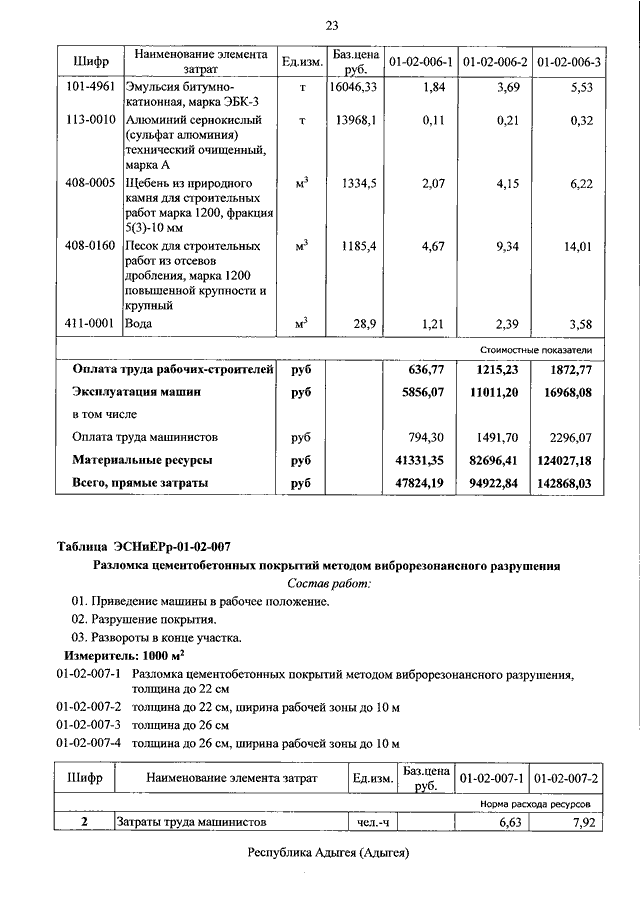 23

| Шифр | Наименование элемента затрат | Ед.изм. | Баз.цена руб. | 01-02-006-1 | 01-02-006-2 | 01-02-006-3 |
|---|---|---|---|---|---|---|
| 101-4961 | Эмульсия битумно-катионная, марка ЭБК-3 | т | 16046,33 | 1,84 | 3,69 | 5,53 |
| 113-0010 | Алюминий сернокислый (сульфат алюминия) технический очищенный, марка А | т | 13968,1 | 0,11 | 0,21 | 0,32 |
| 408-0005 | Щебень из природного камня для строительных работ марка 1200, фракция 5(3)-10 мм | $м^3$ | 1334,5 | 2,07 | 4,15 | 6,22 |
| 408-0160 | Песок для строительных работ из отсевов дробления, марка 1200 повышенной крупности и крупный | $м^3$ | 1185,4 | 4,67 | 9,34 | 14,01 |
| 411-0001 | Вода | $м^3$ | 28,9 | 1,21 | 2,39 | 3,58 |
| | | | | Стоимостные показатели | | |
| Оплата труда рабочих-строителей | | руб | | 636,77 | 1215,23 | 1872,77 |
| Эксплуатация машин | | руб | | 5856,07 | 11011,20 | 16968,08 |
| в том числе | | | | | | |
| Оплата труда машинистов | | руб | | 794,30 | 1491,70 | 2296,07 |
| Материальные ресурсы | | руб | | 41331,35 | 82696,41 | 124027,18 |
| Всего, прямые затраты | | руб | | 47824,19 | 94922,84 | 142868,03 |

Таблица ЭСНиЕРр-01-02-007

Разломка цементобетонных покрытий методом виброрезонансного разрушения

Состав работ:

01. Приведение машины в рабочее положение.

02. Разрушение покрытия.

03. Развороты в конце участка.

Измеритель: 1000 $м^2$

01-02-007-1 Разломка цементобетонных покрытий методом виброрезонансного разрушения, толщина до 22 см

01-02-007-2 толщина до 22 см, ширина рабочей зоны до 10 м

01-02-007-3 толщина до 26 см

01-02-007-4 толщина до 26 см, ширина рабочей зоны до 10 м

| Шифр | Наименование элемента затрат | Ед.изм. | Баз.цена руб. | 01-02-007-1 | 01-02-007-2 |
|---|---|---|---|---|---|
| | | | | Норма расхода ресурсов | |
| 2 | Затраты труда машинистов | чел.-ч | | 6,63 | 7,92 |

Республика Адыгея (Адыгея)